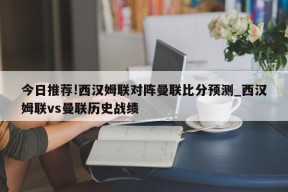 今日推荐!西汉姆联对阵曼联比分预测_西汉姆联vs曼联历史战绩